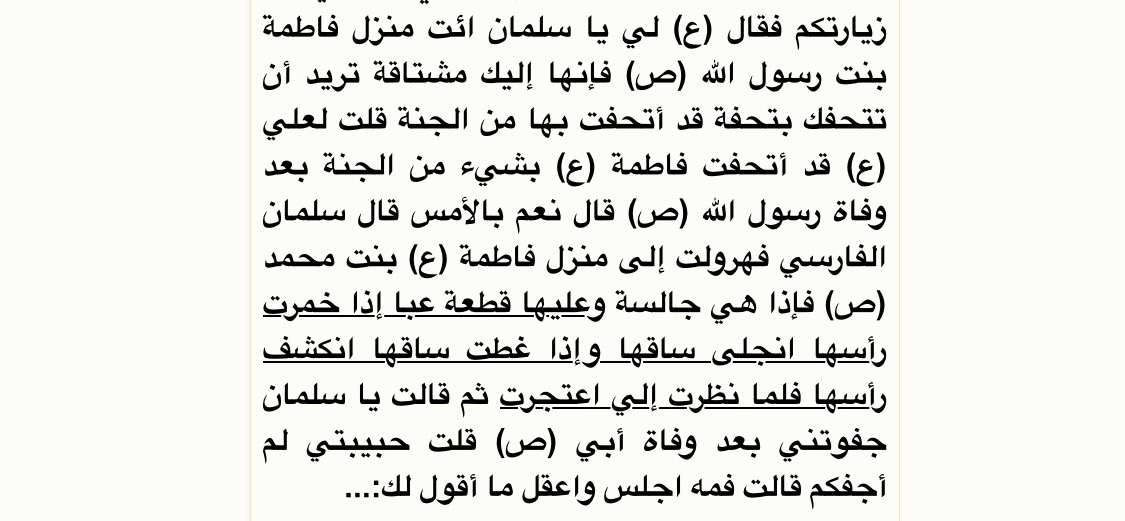 زيارتكم فقال (ع) لي يا سلمان ائت منزل فاطمة بنت رسول الله (ص) فإنها إليك مشتاقة تريد أن تتحفك بتحفة قد أتحفت بها من الجنة قلت لعلي (ع) قد أتحفت فاطمة (ع) بشيء من الجنة بعد وفاة رسول الله (ص) قال نعم بالأمس قال سلمان الفارسي فهرولت إلى منزل فاطمة (ع) بنت محمد (ص) فإذا هي جالسة وعليها قطعة عبا إذا خمرت رأسها انجلى ساقها وإذا غطت ساقها انكشف رأسها فلما نظرت إلي اعتجرت ثم قالت يا سلمان جفوتني بعد وفاة أبي (ص) قلت حبيبتي لم أجفكم قالت فمه اجلس واعقل ما أقول لك:...